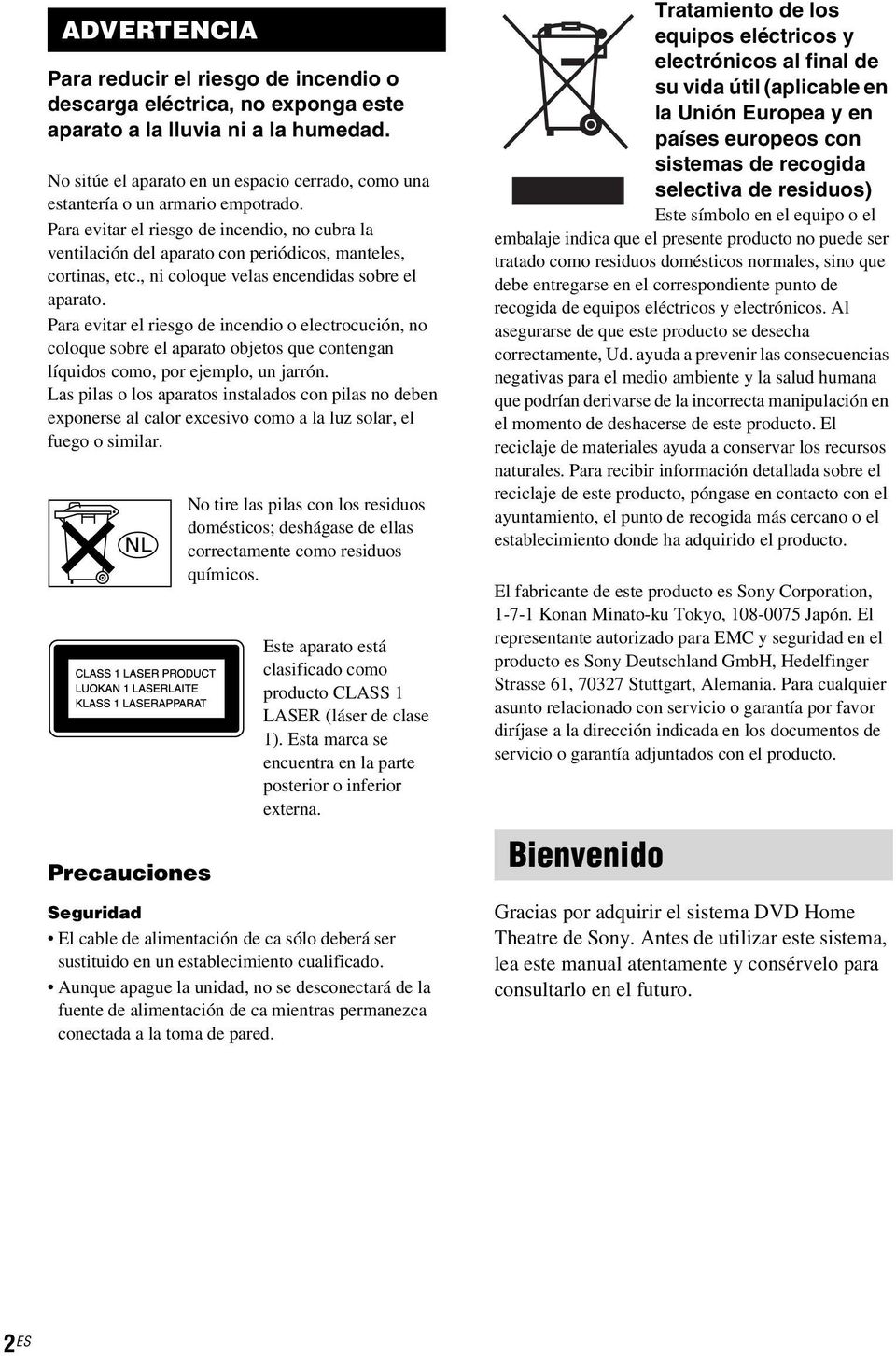 ADVERTENCIA

Para reducir el riesgo de incendio o descarga eléctrica, no exponga este aparato a la lluvia ni a la humedad.

No sitúe el aparato en un espacio cerrado, como una estantería o un armario empotrado.
Para evitar el riesgo de incendio, no cubra la ventilación del aparato con periódicos, manteles, cortinas, etc., ni coloque velas encendidas sobre el aparato.
Para evitar el riesgo de incendio o electrocución, no coloque sobre el aparato objetos que contengan líquidos como, por ejemplo, un jarrón.
Las pilas o los aparatos instalados con pilas no deben exponerse al calor excesivo como a la luz solar, el fuego o similar.

NL

No tire las pilas con los residuos domésticos; deshágase de ellas correctamente como residuos químicos.

CLASS 1 LASER PRODUCT
LUOKAN 1 LASERLAITE
KLASS 1 LASERAPPARAT

Este aparato está clasificado como producto CLASS 1 LASER (láser de clase 1). Esta marca se encuentra en la parte posterior o inferior externa.

Precauciones

Seguridad
• El cable de alimentación de ca sólo deberá ser sustituido en un establecimiento cualificado.
• Aunque apague la unidad, no se desconectará de la fuente de alimentación de ca mientras permanezca conectada a la toma de pared.

Tratamiento de los equipos eléctricos y electrónicos al final de su vida útil (aplicable en la Unión Europea y en países europeos con sistemas de recogida selectiva de residuos)
Este símbolo en el equipo o el embalaje indica que el presente producto no puede ser tratado como residuos domésticos normales, sino que debe entregarse en el correspondiente punto de recogida de equipos eléctricos y electrónicos. Al asegurarse de que este producto se desecha correctamente, Ud. ayuda a prevenir las consecuencias negativas para el medio ambiente y la salud humana que podrían derivarse de la incorrecta manipulación en el momento de deshacerse de este producto. El reciclaje de materiales ayuda a conservar los recursos naturales. Para recibir información detallada sobre el reciclaje de este producto, póngase en contacto con el ayuntamiento, el punto de recogida más cercano o el establecimiento donde ha adquirido el producto.

El fabricante de este producto es Sony Corporation, 1-7-1 Konan Minato-ku Tokyo, 108-0075 Japón. El representante autorizado para EMC y seguridad en el producto es Sony Deutschland GmbH, Hedelfinger Strasse 61, 70327 Stuttgart, Alemania. Para cualquier asunto relacionado con servicio o garantía por favor diríjase a la dirección indicada en los documentos de servicio o garantía adjuntados con el producto.

Bienvenido

Gracias por adquirir el sistema DVD Home Theatre de Sony. Antes de utilizar este sistema, lea este manual atentamente y consérvelo para consultarlo en el futuro.

2ES